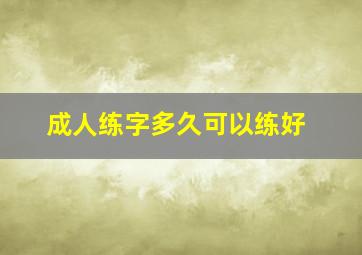 成人练字多久可以练好